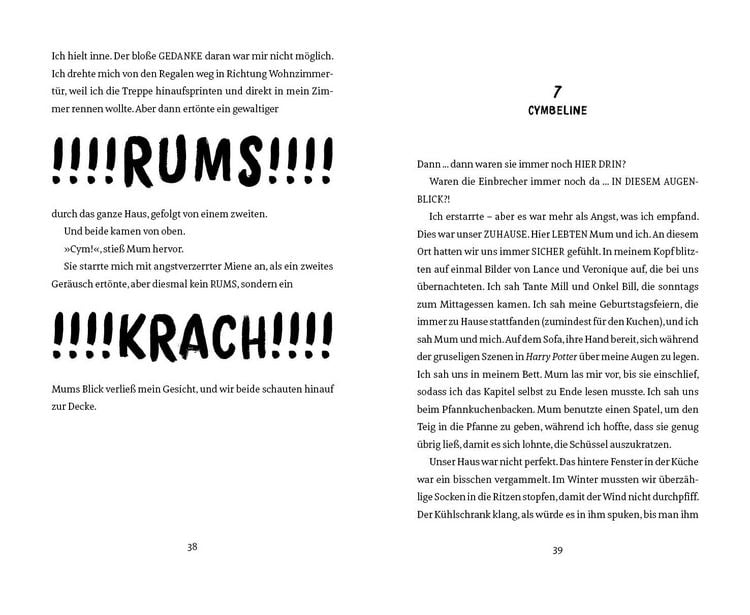 Ich hielt inne. Der bloße GEDANKE daran war mir nicht möglich. Ich drehte mich von den Regalen weg in Richtung Wohnzimmertür, weil ich die Treppe hinaufsprinten und direkt in mein Zimmer rennen wollte. Aber dann ertönte ein gewaltiger

!!!!RUMS!!!!

durch das ganze Haus, gefolgt von einem zweiten.

Und beide kamen von oben.

»Cym!«, stieß Mum hervor.

Sie starrte mich mit angstverzerrter Miene an, als ein zweites Geräusch ertönte, aber diesmal kein RUMS, sondern ein

!!!!KRACH!!!!

Mums Blick verließ mein Gesicht, und wir beide schauten hinauf zur Decke.

38

7
CYMBELINE

Dann ... dann waren sie immer noch HIER DRIN?

Waren die Einbrecher immer noch da ... IN DIESEM AUGENBLICK?!

Ich erstarrte – aber es war mehr als Angst, was ich empfand. Dies war unser ZUHAUSE. Hier LEBTEN Mum und ich. An diesem Ort hatten wir uns immer SICHER gefühlt. In meinem Kopf blitzten auf einmal Bilder von Lance und Veronique auf, die bei uns übernachteten. Ich sah Tante Mill und Onkel Bill, die sonntags zum Mittagessen kamen. Ich sah meine Geburtstagsfeiern, die immer zu Hause stattfanden (zumindest für den Kuchen), und ich sah Mum und mich. Auf dem Sofa, ihre Hand bereit, sich während der gruseligen Szenen in Harry Potter über meine Augen zu legen. Ich sah uns in meinem Bett. Mum las mir vor, bis sie einschlief, sodass ich das Kapitel selbst zu Ende lesen musste. Ich sah uns beim Pfannkuchenbacken. Mum benutzte einen Spatel, um den Teig in die Pfanne zu geben, während ich hoffte, dass sie genug übrig ließ, damit es sich lohnte, die Schüssel auszukratzen.

Unser Haus war nicht perfekt. Das hintere Fenster in der Küche war ein bisschen vergammelt. Im Winter mussten wir überzählige Socken in die Ritzen stopfen, damit der Wind nicht durchpfiff. Der Kühlschrank klang, als würde es in ihm spuken, bis man ihm

39